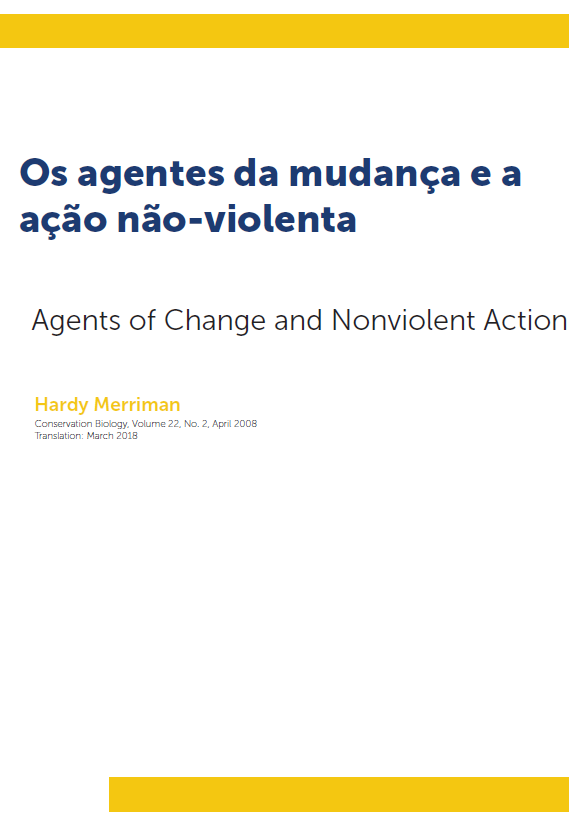 Os agentes da mudança e a ação não-violenta

Agents of Change and Nonviolent Action

Hardy Merriman

Conservation Biology, Volume 22, No. 2, April 2008
Translation: March 2018